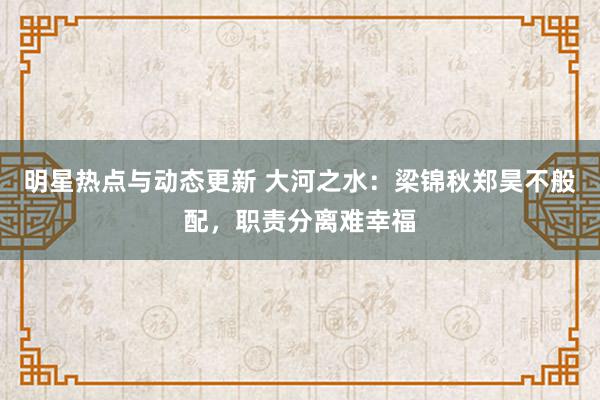 明星热点与动态更新 大河之水：梁锦秋郑昊不般配，职责分离难幸福